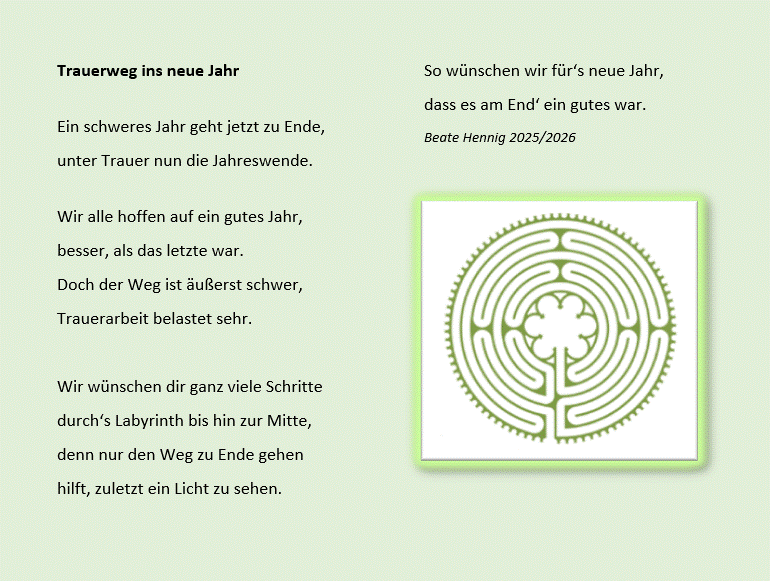 Trauerweg ins neue Jahr

Ein schweres Jahr geht jetzt zu Ende,
unter Trauer nun die Jahreswende.

Wir alle hoffen auf ein gutes Jahr,
besser, als das letzte war.
Doch der Weg ist äußerst schwer,
Trauerarbeit belastet sehr.

Wir wünschen dir ganz viele Schritte
durch's Labyrinth bis hin zur Mitte,
denn nur den Weg zu Ende gehen
hilft, zuletzt ein Licht zu sehen.

So wünschen wir für's neue Jahr,
dass es am End' ein gutes war.

Beate Hennig 2025/2026